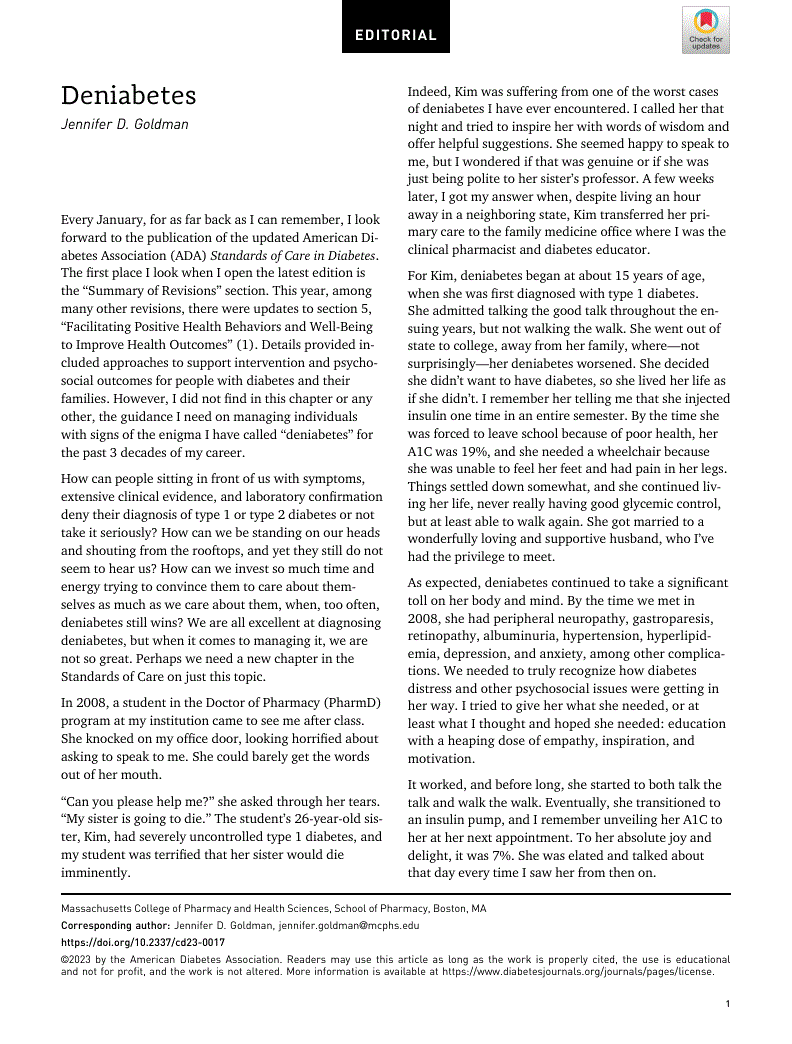 EDITORIAL

Check for updates

Deniabetes

Jennifer D. Goldman

Every January, for as far back as I can remember, I look forward to the publication of the updated American Diabetes Association (ADA) Standards of Care in Diabetes. The first place I look when I open the latest edition is the "Summary of Revisions" section. This year, among many other revisions, there were updates to section 5, "Facilitating Positive Health Behaviors and Well-Being to Improve Health Outcomes" (1). Details provided included approaches to support intervention and psychosocial outcomes for people with diabetes and their families. However, I did not find in this chapter or any other, the guidance I need on managing individuals with signs of the enigma I have called "deniabetes" for the past 3 decades of my career.

How can people sitting in front of us with symptoms, extensive clinical evidence, and laboratory confirmation deny their diagnosis of type 1 or type 2 diabetes or not take it seriously? How can we be standing on our heads and shouting from the rooftops, and yet they still do not seem to hear us? How can we invest so much time and energy trying to convince them to care about themselves as much as we care about them, when, too often, deniabetes still wins? We are all excellent at diagnosing deniabetes, but when it comes to managing it, we are not so great. Perhaps we need a new chapter in the Standards of Care on just this topic.

In 2008, a student in the Doctor of Pharmacy (PharmD) program at my institution came to see me after class. She knocked on my office door, looking horrified about asking to speak to me. She could barely get the words out of her mouth.

"Can you please help me?" she asked through her tears. "My sister is going to die." The student's 26-year-old sister, Kim, had severely uncontrolled type 1 diabetes, and my student was terrified that her sister would die imminently.

Indeed, Kim was suffering from one of the worst cases of deniabetes I have ever encountered. I called her that night and tried to inspire her with words of wisdom and offer helpful suggestions. She seemed happy to speak to me, but I wondered if that was genuine or if she was just being polite to her sister's professor. A few weeks later, I got my answer when, despite living an hour away in a neighboring state, Kim transferred her primary care to the family medicine office where I was the clinical pharmacist and diabetes educator.

For Kim, deniabetes began at about 15 years of age, when she was first diagnosed with type 1 diabetes. She admitted talking the good talk throughout the ensuing years, but not walking the walk. She went out of state to college, away from her family, where—not surprisingly—her deniabetes worsened. She decided she didn't want to have diabetes, so she lived her life as if she didn't. I remember her telling me that she injected insulin one time in an entire semester. By the time she was forced to leave school because of poor health, her A1C was 19%, and she needed a wheelchair because she was unable to feel her feet and had pain in her legs. Things settled down somewhat, and she continued living her life, never really having good glycemic control, but at least able to walk again. She got married to a wonderfully loving and supportive husband, who I've had the privilege to meet.

As expected, deniabetes continued to take a significant toll on her body and mind. By the time we met in 2008, she had peripheral neuropathy, gastroparesis, retinopathy, albuminuria, hypertension, hyperlipidemia, depression, and anxiety, among other complications. We needed to truly recognize how diabetes distress and other psychosocial issues were getting in her way. I tried to give her what she needed, or at least what I thought and hoped she needed: education with a heaping dose of empathy, inspiration, and motivation.

It worked, and before long, she started to both talk the talk and walk the walk. Eventually, she transitioned to an insulin pump, and I remember unveiling her A1C to her at her next appointment. To her absolute joy and delight, it was 7%. She was elated and talked about that day every time I saw her from then on.

Massachusetts College of Pharmacy and Health Sciences, School of Pharmacy, Boston, MA

Corresponding author: Jennifer D. Goldman, jennifer.goldman@mcphs.edu

https://doi.org/10.2337/cd23-0017

©2023 by the American Diabetes Association. Readers may use this article as long as the work is properly cited, the use is educational and not for profit, and the work is not altered. More information is available at https://www.diabetesjournals.org/journals/pages/license.

1